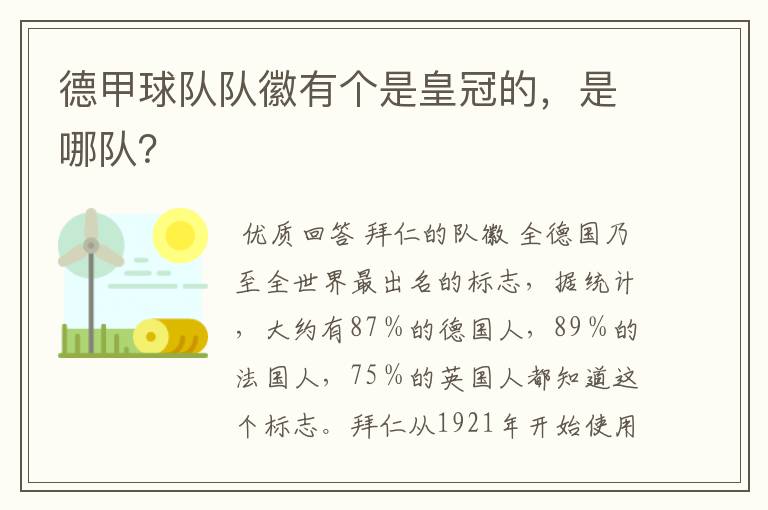 德甲球队队徽有个是皇冠的，是哪队?

优质回答 拜仁的队徽 全德国乃至全世界最出名的标志，据统计，大约有87％的德国人，89％的法国人，75％的英国人都知道这个标志。拜仁从1921年开始使用